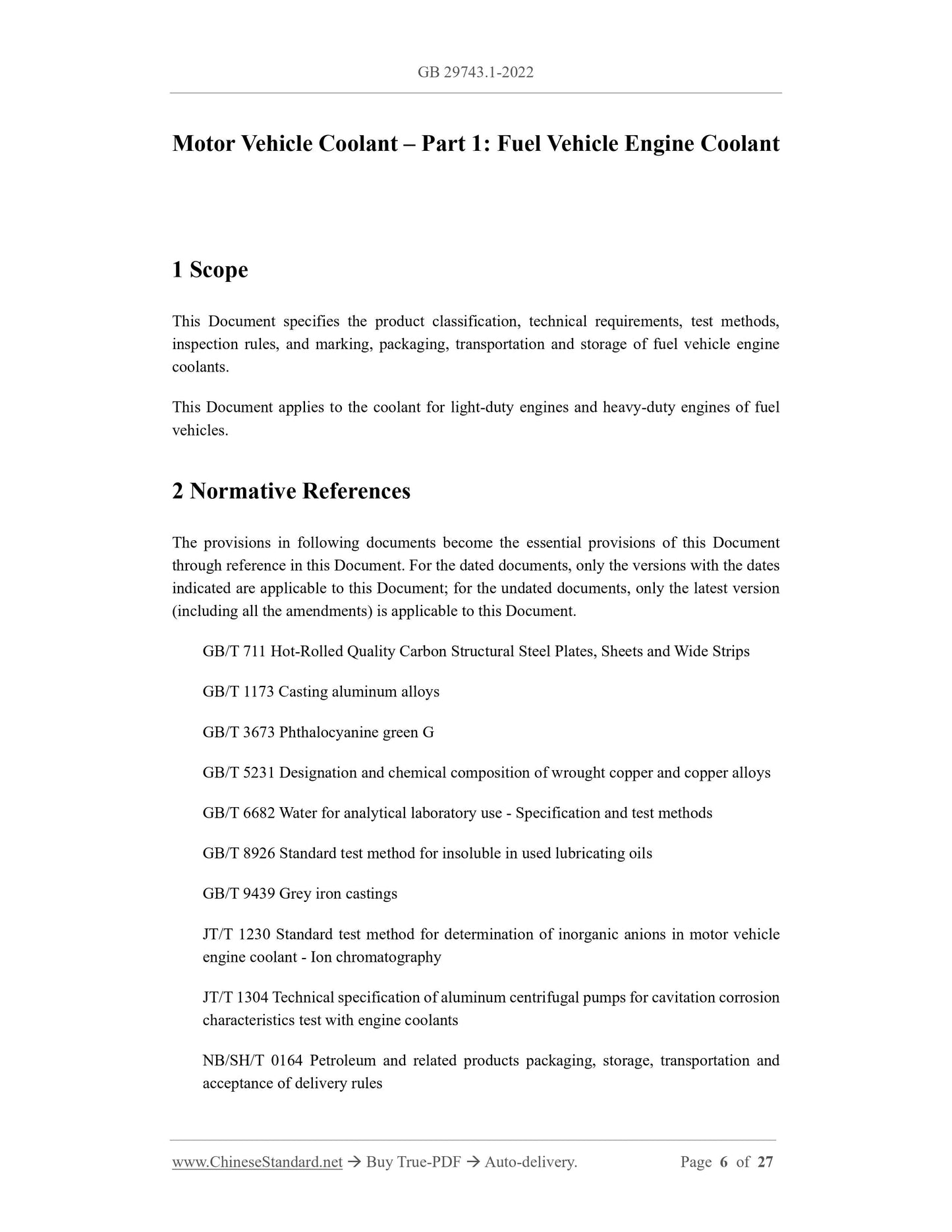 GB 29743.1-2022

Motor Vehicle Coolant – Part 1: Fuel Vehicle Engine Coolant

1 Scope

This Document specifies the product classification, technical requirements, test methods, inspection rules, and marking, packaging, transportation and storage of fuel vehicle engine coolants.

This Document applies to the coolant for light-duty engines and heavy-duty engines of fuel vehicles.

2 Normative References

The provisions in following documents become the essential provisions of this Document through reference in this Document. For the dated documents, only the versions with the dates indicated are applicable to this Document; for the undated documents, only the latest version (including all the amendments) is applicable to this Document.

GB/T 711 Hot-Rolled Quality Carbon Structural Steel Plates, Sheets and Wide Strips

GB/T 1173 Casting aluminum alloys

GB/T 3673 Phthalocyanine green G

GB/T 5231 Designation and chemical composition of wrought copper and copper alloys

GB/T 6682 Water for analytical laboratory use - Specification and test methods

GB/T 8926 Standard test method for insoluble in used lubricating oils

GB/T 9439 Grey iron castings

JT/T 1230 Standard test method for determination of inorganic anions in motor vehicle engine coolant - Ion chromatography

JT/T 1304 Technical specification of aluminum centrifugal pumps for cavitation corrosion characteristics test with engine coolants

NB/SH/T 0164 Petroleum and related products packaging, storage, transportation and acceptance of delivery rules

www.ChineseStandard.net → Buy True-PDF → Auto-delivery. Page 6 of 27